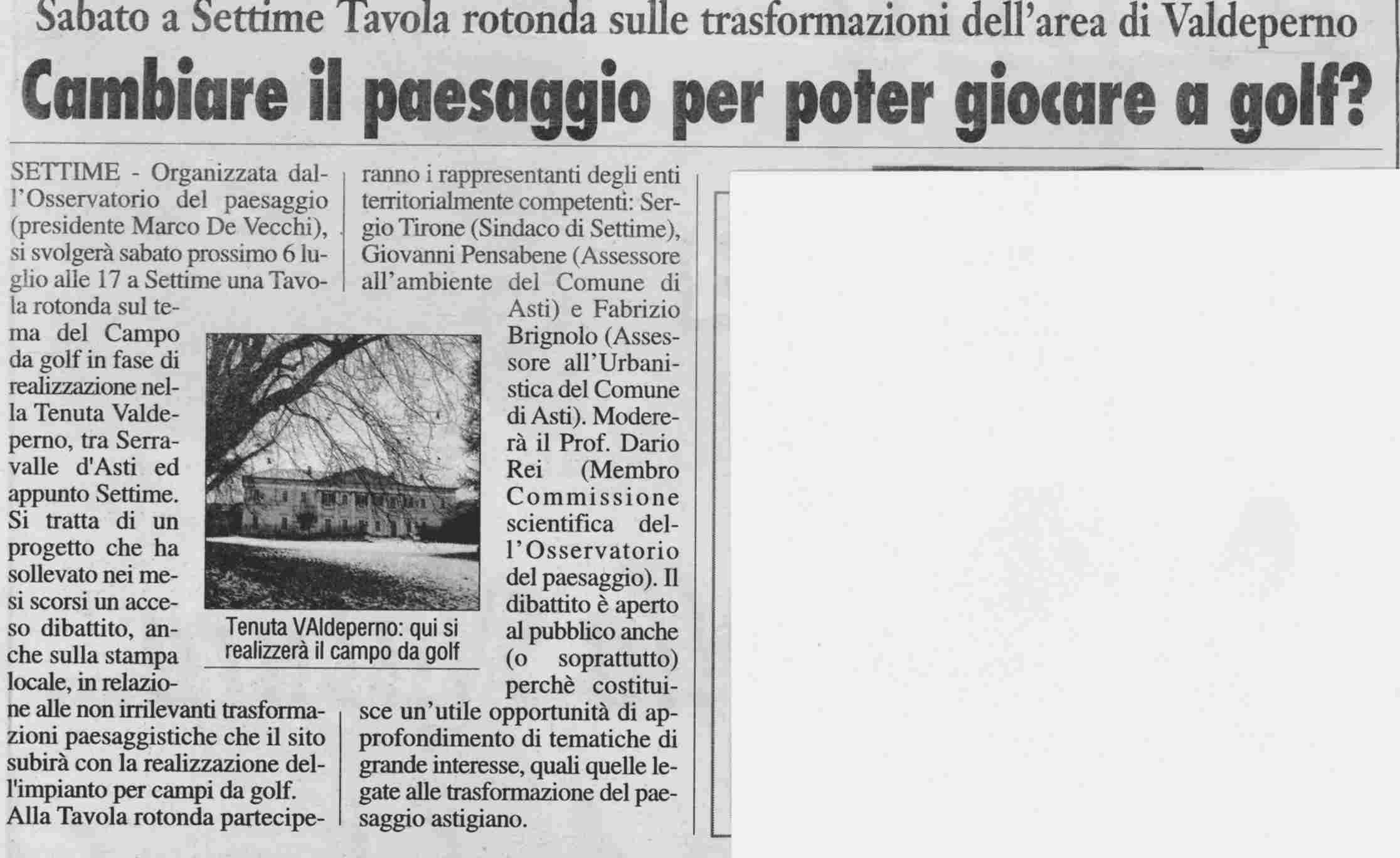 Sabato a Settime Tavola rotonda sulle trasformazioni dell'area di Valdeperno

Cambiare il paesaggio per poter giocare a golf?

SETTIME - Organizzata dall'Osservatorio del paesaggio (presidente Marco De Vecchi), si svolgerà sabato prossimo 6 luglio alle 17 a Settime una Tavola rotonda sul tema del Campo da golf in fase di realizzazione nella Tenuta Valdeperno, tra Serravalle d'Asti ed appunto Settime. Si tratta di un progetto che ha sollevato nei mesi scorsi un acceso dibattito, anche sulla stampa locale, in relazione alle non irrilevanti trasformazioni paesaggistiche che il sito subirà con la realizzazione dell'impianto per campi da golf. Alla Tavola rotonda parteciperanno i rappresentanti degli enti territorialmente competenti: Sergio Tirone (Sindaco di Settime), Giovanni Pensabene (Assessore all'ambiente del Comune di Asti) e Fabrizio Brignolo (Assessore all'Urbanistica del Comune di Asti). Modererà il Prof. Dario Rei (Membro Commissione scientifica dell'Osservatorio del paesaggio). Il dibattito è aperto al pubblico anche (o soprattutto) perchè costituisce un'utile opportunità di approfondimento di tematiche di grande interesse, quali quelle legate alle trasformazione del paesaggio astigiano.

Tenuta VAldeperno: qui si realizzerà il campo da golf